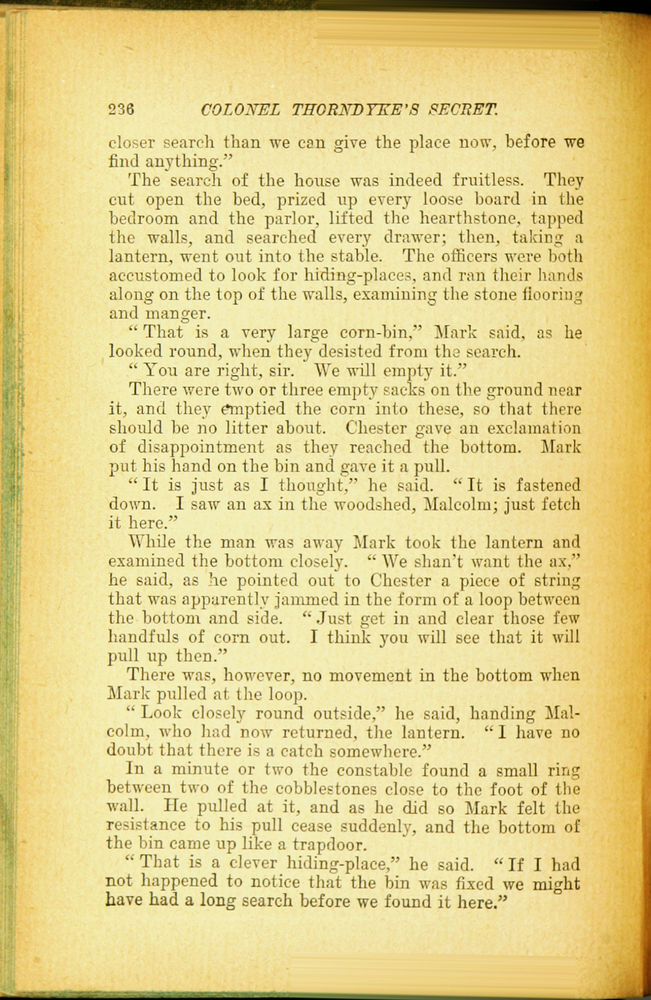 236 COLONEL THORNDYKE'S SECRET.

closer search than we can give the place now, before we find anything."

The search of the house was indeed fruitless. They cut open the bed, prized up every loose board in the bedroom and the parlor, lifted the hearthstone, tapped the walls, and searched every drawer; then, taking a lantern, went out into the stable. The officers were both accustomed to look for hiding-places, and ran their hands along on the top of the walls, examining the stone flooring and manger.

"That is a very large corn-bin," Mark said, as he looked round, when they desisted from the search.

"You are right, sir. We will empty it."

There were two or three empty sacks on the ground near it, and they emptied the corn into these, so that there should be no litter about. Chester gave an exclamation of disappointment as they reached the bottom. Mark put his hand on the bin and gave it a pull.

"It is just as I thought," he said. "It is fastened down. I saw an ax in the woodshed, Malcolm; just fetch it here."

While the man was away Mark took the lantern and examined the bottom closely. "We shan't want the ax," he said, as he pointed out to Chester a piece of string that was apparently jammed in the form of a loop between the bottom and side. "Just get in and clear those few handfuls of corn out. I think you will see that it will pull up then."

There was, however, no movement in the bottom when Mark pulled at the loop.

"Look closely round outside," he said, handing Malcolm, who had now returned, the lantern. "I have no doubt that there is a catch somewhere."

In a minute or two the constable found a small ring between two of the cobblestones close to the foot of the wall. He pulled at it, and as he did so Mark felt the resistance to his pull cease suddenly, and the bottom of the bin came up like a trapdoor.

"That is a clever hiding-place," he said. "If I had not happened to notice that the bin was fixed we might have had a long search before we found it here."